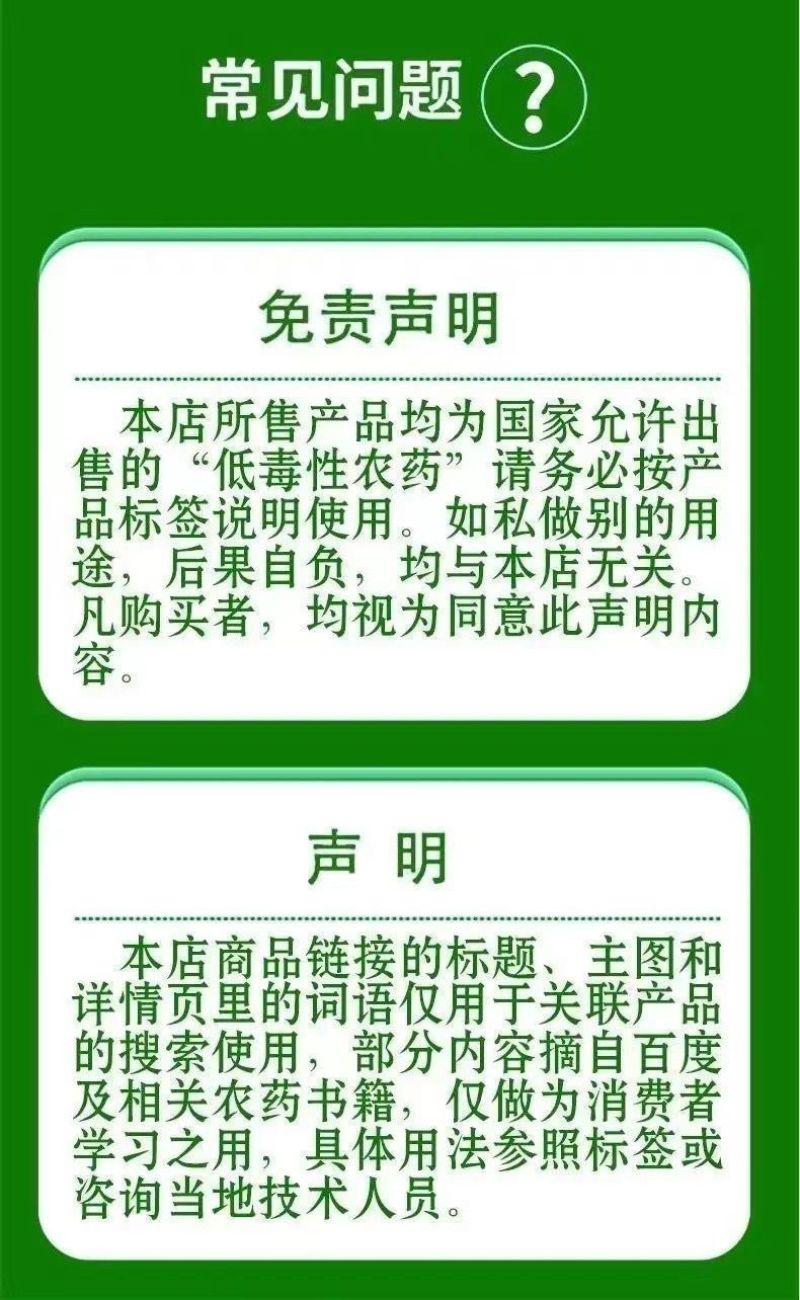 常见问题 ?

免责声明

本店所售产品均为国家允许出售的“低毒性农药”请务必按产品标签说明使用。如私做别的用途，后果自负，均与本店无关。凡购买者，均视为同意此声明内容。

声 明

本店商品链接的标题、主图和详情页里的词语仅用于关联产品的搜索使用，部分内容摘自百度及相关农药书籍，仅做为消费者学习之用，具体用法参照标签或咨询当地技术人员。